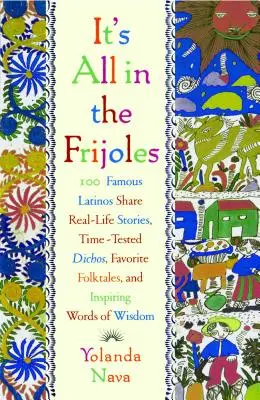 It's All in the Frijoles

100 Famous Latinos Share Real-Life Stories, Time-Tested Dichos, Favorite Folktales, and Inspiring Words of Wisdom

Yolanda Nava